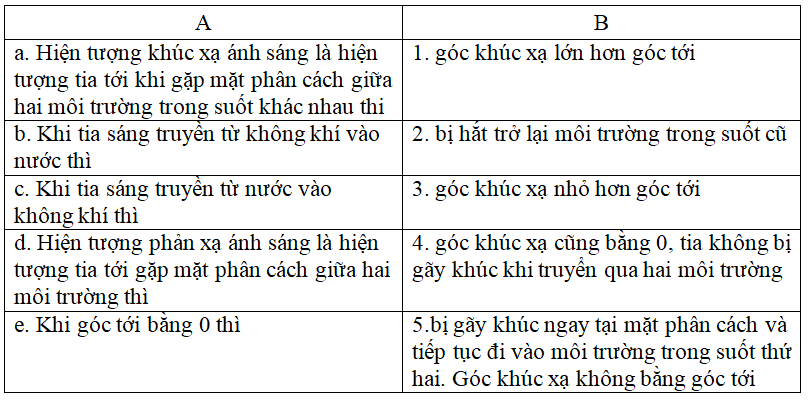 | A | B |
|---|---|
| a. Hiện tượng khúc xạ ánh sáng là hiện tượng tia tới khi gặp mặt phân cách giữa hai môi trường trong suốt khác nhau thì | 1. góc khúc xạ lớn hơn góc tới |
| b. Khi tia sáng truyền từ không khí vào nước thì | 2. bị hắt trở lại môi trường trong suốt cũ |
| c. Khi tia sáng truyền từ nước vào không khí thì | 3. góc khúc xạ nhỏ hơn góc tới |
| d. Hiện tượng phản xạ ánh sáng là hiện tượng tia tới gặp mặt phân cách giữa hai môi trường thì | 4. góc khúc xạ cũng bằng 0, tia không bị gãy khúc khi truyền qua hai môi trường |
| e. Khi góc tới bằng 0 thì | 5.bị gãy khúc ngay tại mặt phân cách và tiếp tục đi vào môi trường trong suốt thứ hai. Góc khúc xạ không bằng góc tới |